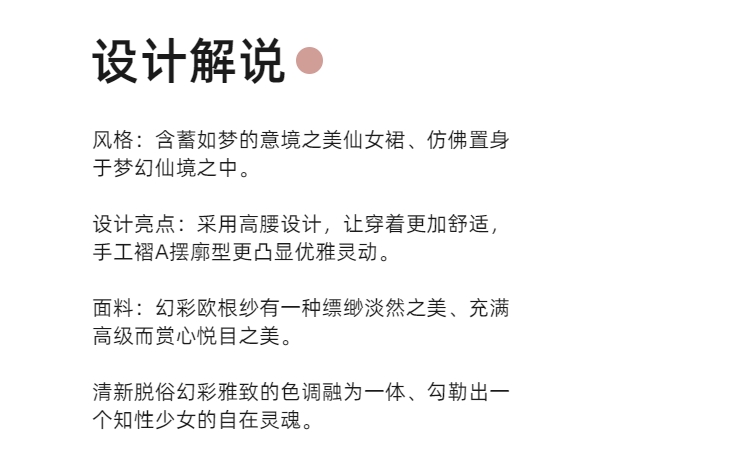 设计解说

风格：含蓄如梦的意境之美仙女裙、仿佛置身于梦幻仙境之中。

设计亮点：采用高腰设计，让穿着更加舒适，手工褶A摆廓型更凸显优雅灵动。

面料：幻彩欧根纱有一种缥缈淡然之美、充满高级而赏心悦目之美。

清新脱俗幻彩雅致的色调融为一体、勾勒出一个知性少女的自在灵魂。